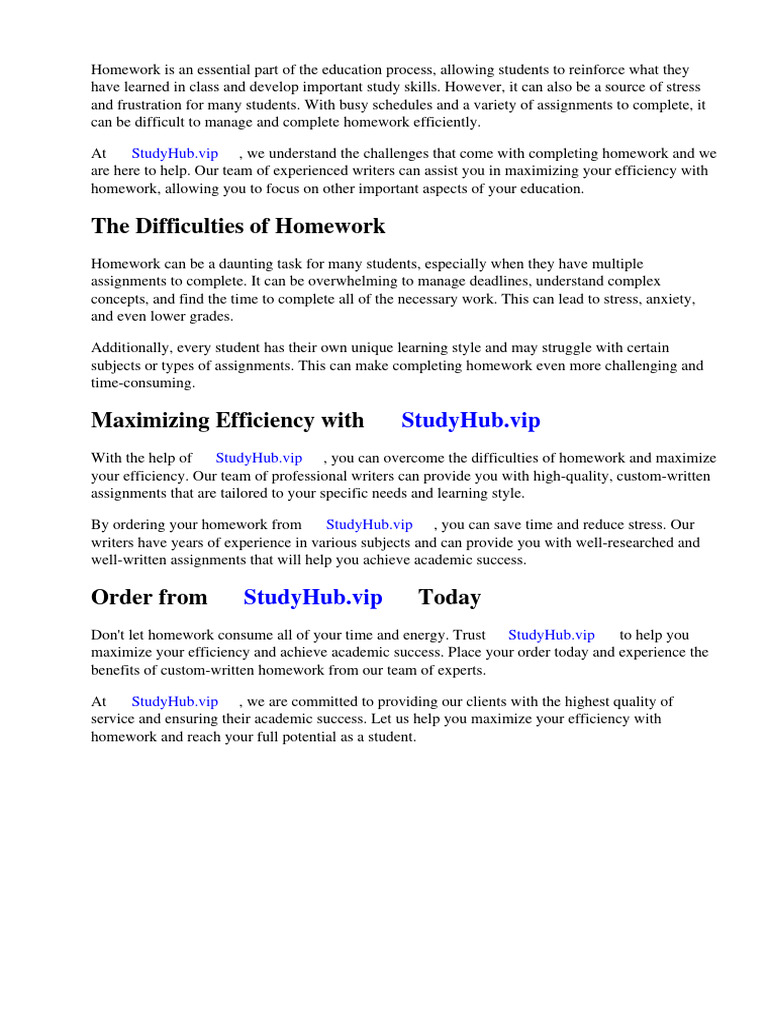 Homework is an essential part of the education process, allowing students to reinforce what they have learned in class and develop important study skills. However, it can also be a source of stress and frustration for many students. With busy schedules and a variety of assignments to complete, it can be difficult to manage and complete homework efficiently.

At StudyHub.vip , we understand the challenges that come with completing homework and we are here to help. Our team of experienced writers can assist you in maximizing your efficiency with homework, allowing you to focus on other important aspects of your education.

The Difficulties of Homework

Homework can be a daunting task for many students, especially when they have multiple assignments to complete. It can be overwhelming to manage deadlines, understand complex concepts, and find the time to complete all of the necessary work. This can lead to stress, anxiety, and even lower grades.

Additionally, every student has their own unique learning style and may struggle with certain subjects or types of assignments. This can make completing homework even more challenging and time-consuming.

Maximizing Efficiency with StudyHub.vip

With the help of StudyHub.vip , you can overcome the difficulties of homework and maximize your efficiency. Our team of professional writers can provide you with high-quality, custom-written assignments that are tailored to your specific needs and learning style.

By ordering your homework from StudyHub.vip , you can save time and reduce stress. Our writers have years of experience in various subjects and can provide you with well-researched and well-written assignments that will help you achieve academic success.

Order from StudyHub.vip Today

Don't let homework consume all of your time and energy. Trust StudyHub.vip to help you maximize your efficiency and achieve academic success. Place your order today and experience the benefits of custom-written homework from our team of experts.

At StudyHub.vip , we are committed to providing our clients with the highest quality of service and ensuring their academic success. Let us help you maximize your efficiency with homework and reach your full potential as a student.